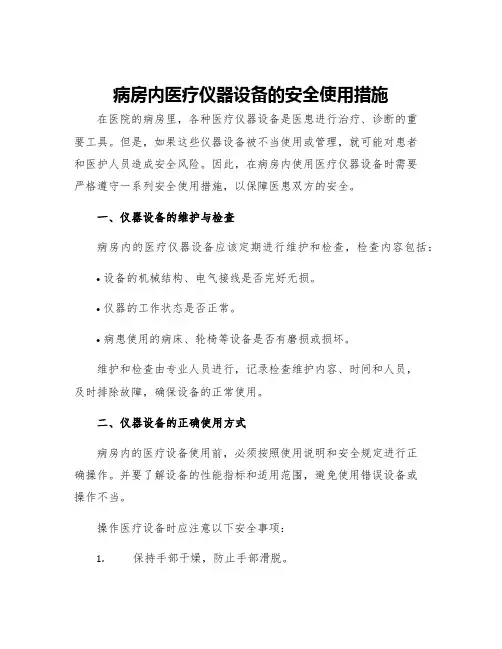 病房内医疗仪器设备的安全使用措施

在医院的病房里，各种医疗仪器设备是医患进行治疗、诊断的重要工具。但是，如果这些仪器设备被不当使用或管理，就可能对患者和医护人员造成安全风险。因此，在病房内使用医疗仪器设备时需要严格遵守一系列安全使用措施，以保障医患双方的安全。

一、仪器设备的维护与检查

病房内的医疗仪器设备应该定期进行维护和检查，检查内容包括：

• 设备的机械结构、电气接线是否完好无损。

• 仪器的工作状态是否正常。

• 病患使用的病床、轮椅等设备是否有磨损或损坏。

维护和检查由专业人员进行，记录检查维护内容、时间和人员，及时排除故障，确保设备的正常使用。

二、仪器设备的正确使用方式

病房内的医疗设备使用前，必须按照使用说明和安全规定进行正确操作。并要了解设备的性能指标和适用范围，避免使用错误设备或操作不当。

操作医疗设备时应注意以下安全事项：

1. 保持手部干燥，防止手部滑脱。